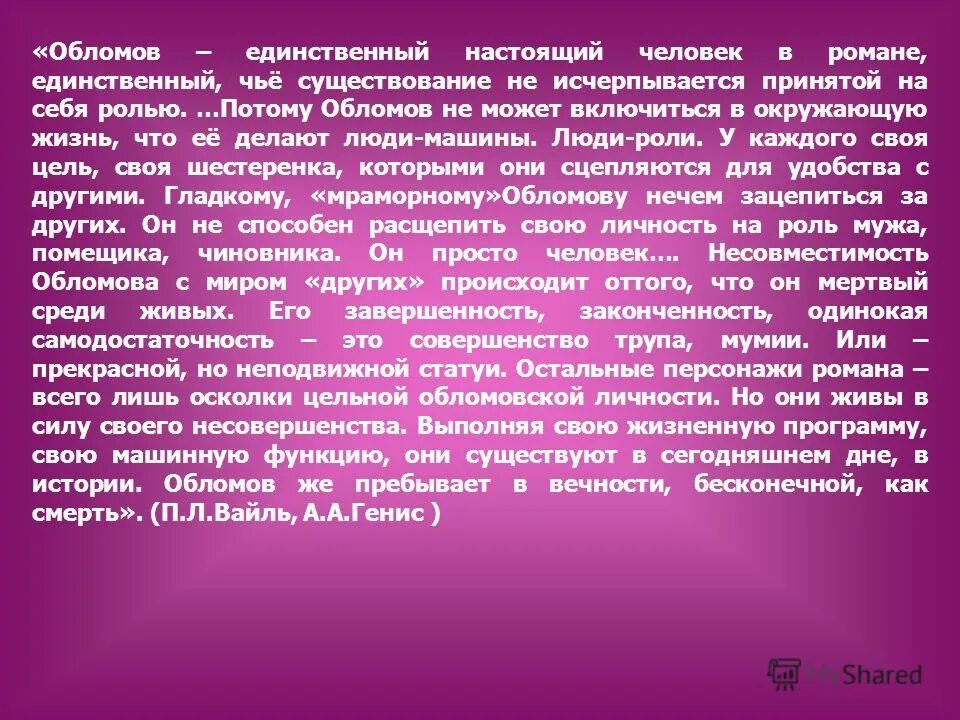 «Обломов – единственный настоящий человек в романе, единственный, чьё существование не исчерпывается принятой на себя ролью. …Потому Обломов не может включиться в окружающую жизнь, что её делают люди-машины. Люди-роли. У каждого своя цель, своя шестеренка, которыми они сцепляются для удобства с другими. Гладкому, «мраморному»Обломову нечем зацепиться за других. Он не способен расщепить свою личность на роль мужа, помещика, чиновника. Он просто человек…. Несовместимость Обломова с миром «других» происходит оттого, что он мертвый среди живых. Его завершенность, законченность, одинокая самодостаточность – это совершенство трупа, мумии. Или – прекрасной, но неподвижной статуи. Остальные персонажи романа – всего лишь осколки цельной обломовской личности. Но они живы в силу своего несовершенства. Выполняя свою жизненную программу, свою машинную функцию, они существуют в сегодняшнем дне, в истории. Обломов же пребывает в вечности, бесконечной, как смерть». (П.Л.Вайль, А.А.Генис )

MyShared